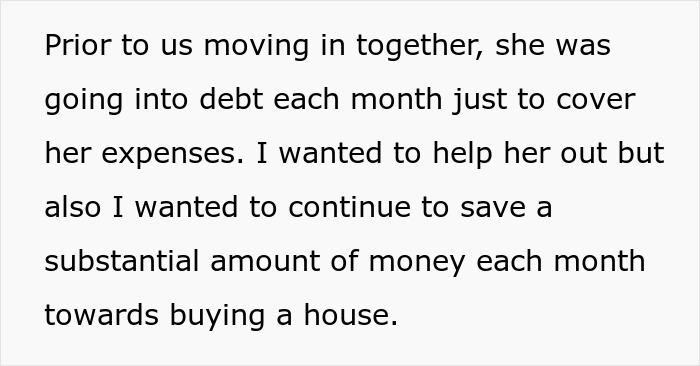 Prior to us moving in together, she was going into debt each month just to cover her expenses. I wanted to help her out but also I wanted to continue to save a substantial amount of money each month towards buying a house.